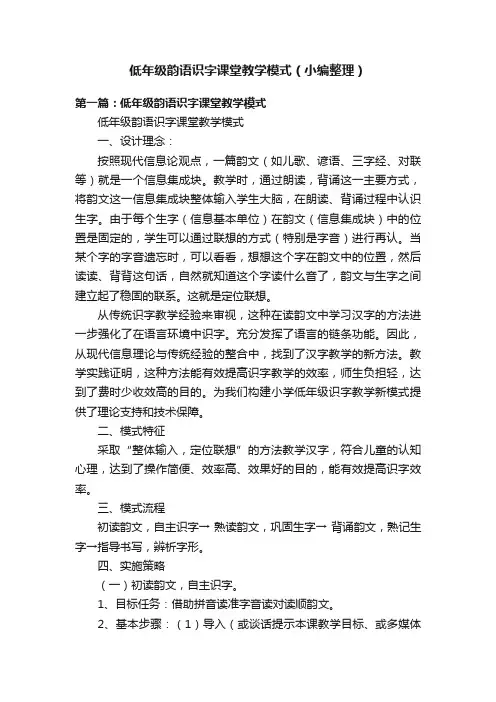 低年级韵语识字课堂教学模式（小编整理）

第一篇：低年级韵语识字课堂教学模式

低年级韵语识字课堂教学模式

一、设计理念：

按照现代信息论观点，一篇韵文（如儿歌、谚语、三字经、对联等）就是一个信息集成块。教学时，通过朗读，背诵这一主要方式，将韵文这一信息集成块整体输入学生大脑，在朗读、背诵过程中认识生字。由于每个生字（信息基本单位）在韵文（信息集成块）中的位置是固定的，学生可以通过联想的方式（特别是字音）进行再认。当某个字的字音遗忘时，可以看看，想想这个字在韵文中的位置，然后读读、背背这句话，自然就知道这个字读什么音了，韵文与生字之间建立起了稳固的联系。这就是定位联想。

从传统识字教学经验来审视，这种在读韵文中学习汉字的方法进一步强化了在语言环境中识字。充分发挥了语言的链条功能。因此，从现代信息理论与传统经验的整合中，找到了汉字教学的新方法。教学实践证明，这种方法能有效提高识字教学的效率，师生负担轻，达到了费时少收效高的目的。为我们构建小学低年级识字教学新模式提供了理论支持和技术保障。

二、模式特征

采取“整体输入，定位联想”的方法教学汉字，符合儿童的认知心理，达到了操作简便、效率高、效果好的目的，能有效提高识字效率。

三、模式流程

初读韵文，自主识字→ 熟读韵文，巩固生字→ 背诵韵文，熟记生字→指导书写，辨析字形。

四、实施策略

（一）初读韵文，自主识字。

1、目标任务：借助拼音读准字音读对读顺韵文。

2、基本步骤：（1）导入（或谈话提示本课教学目标、或多媒体